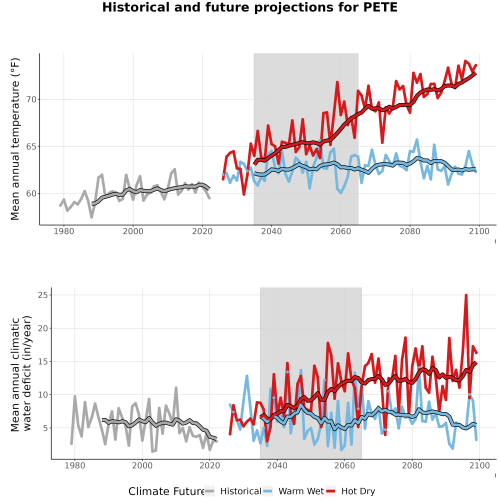 Historical and future projections for PETE

Mean annual temperature (°F)

70
65
60

1980 2000 2020 2040 2060 2080 2100

Mean annual climatic water deficit (in/year)

25
20
15
10
5

1980 2000 2020 2040 2060 2080 2100

Climate Future Historical Warm Wet Hot Dry